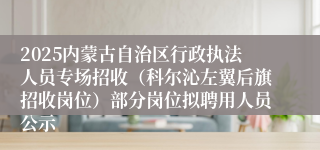 2025内蒙古自治区行政执法人员专场招收（科尔沁左翼后旗招收岗位）部分岗位拟聘用人员公示